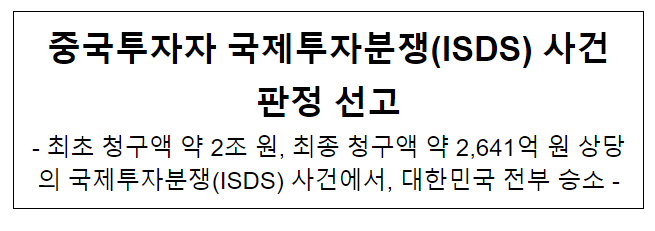 중국투자자 국제투자분쟁(ISDS) 사건 판정 선고

- 최초 청구액 약 2조 원, 최종 청구액 약 2,641억 원 상당의 국제투자분쟁(ISDS) 사건에서, 대한민국 전부 승소 -